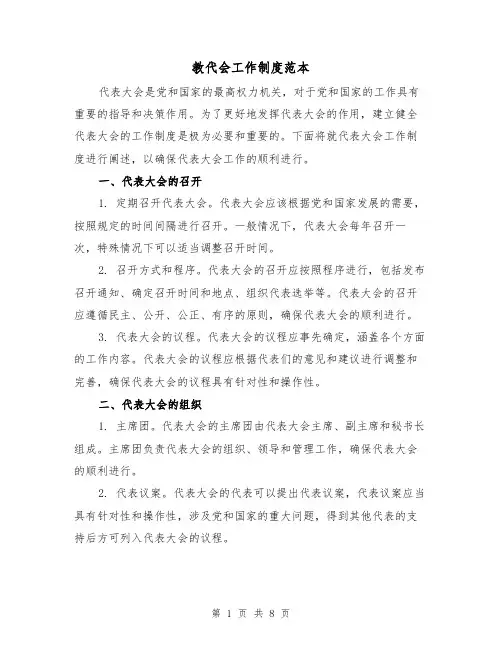 教代会工作制度范本

代表大会是党和国家的最高权力机关，对于党和国家的工作具有重要的指导和决策作用。为了更好地发挥代表大会的作用，建立健全代表大会的工作制度是极为必要和重要的。下面将就代表大会工作制度进行阐述，以确保代表大会工作的顺利进行。

一、代表大会的召开

1. 定期召开代表大会。代表大会应该根据党和国家发展的需要，按照规定的时间间隔进行召开。一般情况下，代表大会每年召开一次，特殊情况下可以适当调整召开时间。

2. 召开方式和程序。代表大会的召开应按照程序进行，包括发布召开通知、确定召开时间和地点、组织代表选举等。代表大会的召开应遵循民主、公开、公正、有序的原则，确保代表大会的顺利进行。

3. 代表大会的议程。代表大会的议程应事先确定，涵盖各个方面的工作内容。代表大会的议程应根据代表们的意见和建议进行调整和完善，确保代表大会的议程具有针对性和操作性。

二、代表大会的组织

1. 主席团。代表大会的主席团由代表大会主席、副主席和秘书长组成。主席团负责代表大会的组织、领导和管理工作，确保代表大会的顺利进行。

2. 代表议案。代表大会的代表可以提出代表议案，代表议案应当具有针对性和操作性，涉及党和国家的重大问题，得到其他代表的支持后方可列入代表大会的议程。

第 1 页 共 8 页